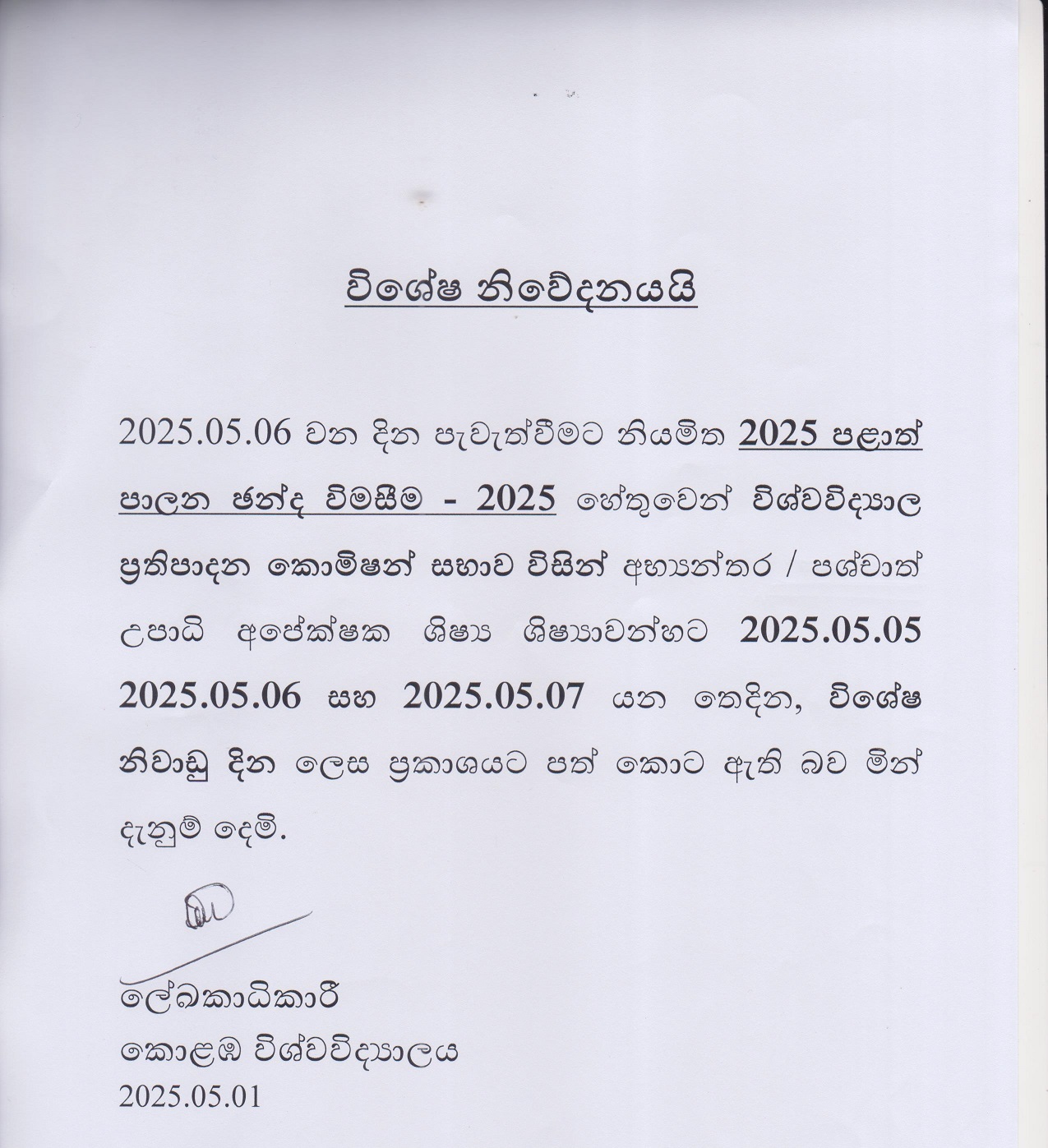 විශේෂ නිවේදනයයි

2025.05.06 වන දින පැවැත්වීමට නියමිත 2025 පළාත් පාලන ඡන්ද විමසීම - 2025 හේතුවෙන් විශ්වවිද්‍යාල ප්‍රතිපාදන කොමිෂන් සභාව විසින් අභ්‍යන්තර / පශ්චාත් උපාධි අපේක්ෂක ශිෂ්‍ය ශිෂ්‍යාවන්හට 2025.05.05 2025.05.06 සහ 2025.05.07 යන තෙදින, විශේෂ නිවාඩු දින ලෙස ප්‍රකාශයට පත් කොට ඇති බව මින් දැනුම් දෙමි.

ලේඛකාධිකාරී
කොළඹ විශ්වවිද්‍යාලය
2025.05.01